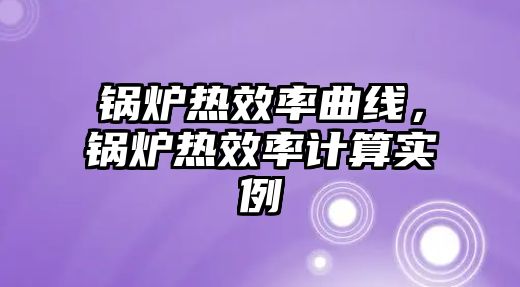 锅炉热效率曲线，锅炉热效率计算实例